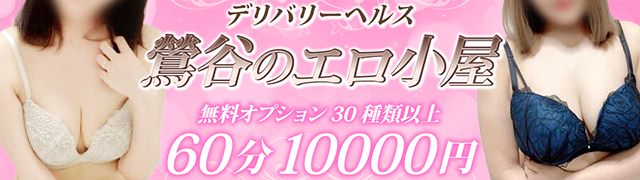 デリバリーヘルス
鶯谷のエロ小屋
無料オプション 30 種類以上
60分 10000円